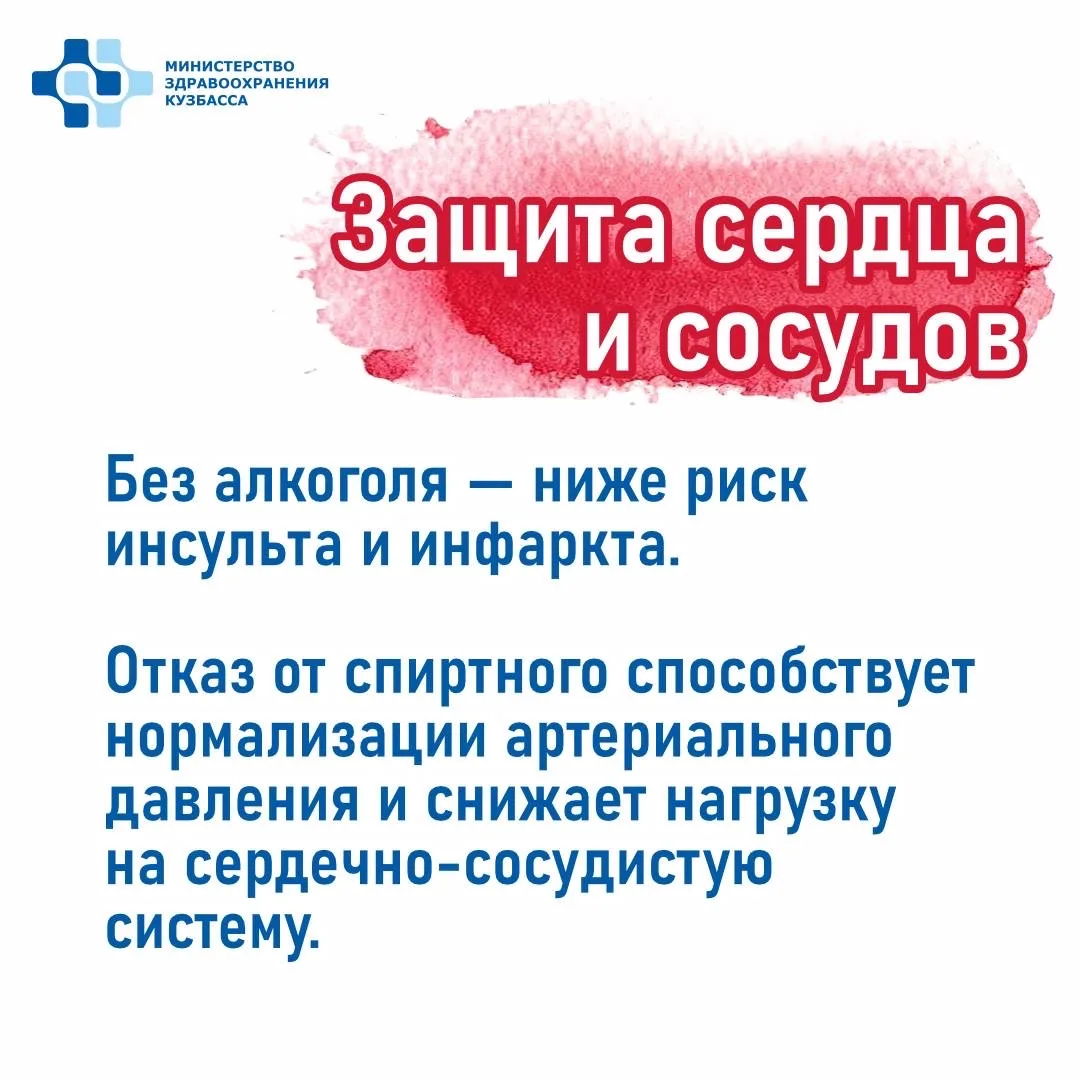 МИНИСТЕРСТВО
ЗДРАВООХРАНЕНИЯ
КУЗБАССА

Защита сердца
и сосудов

Без алкоголя — ниже риск инсульта и инфаркта.

Отказ от спиртного способствует нормализации артериального давления и снижает нагрузку на сердечно-сосудистую систему.